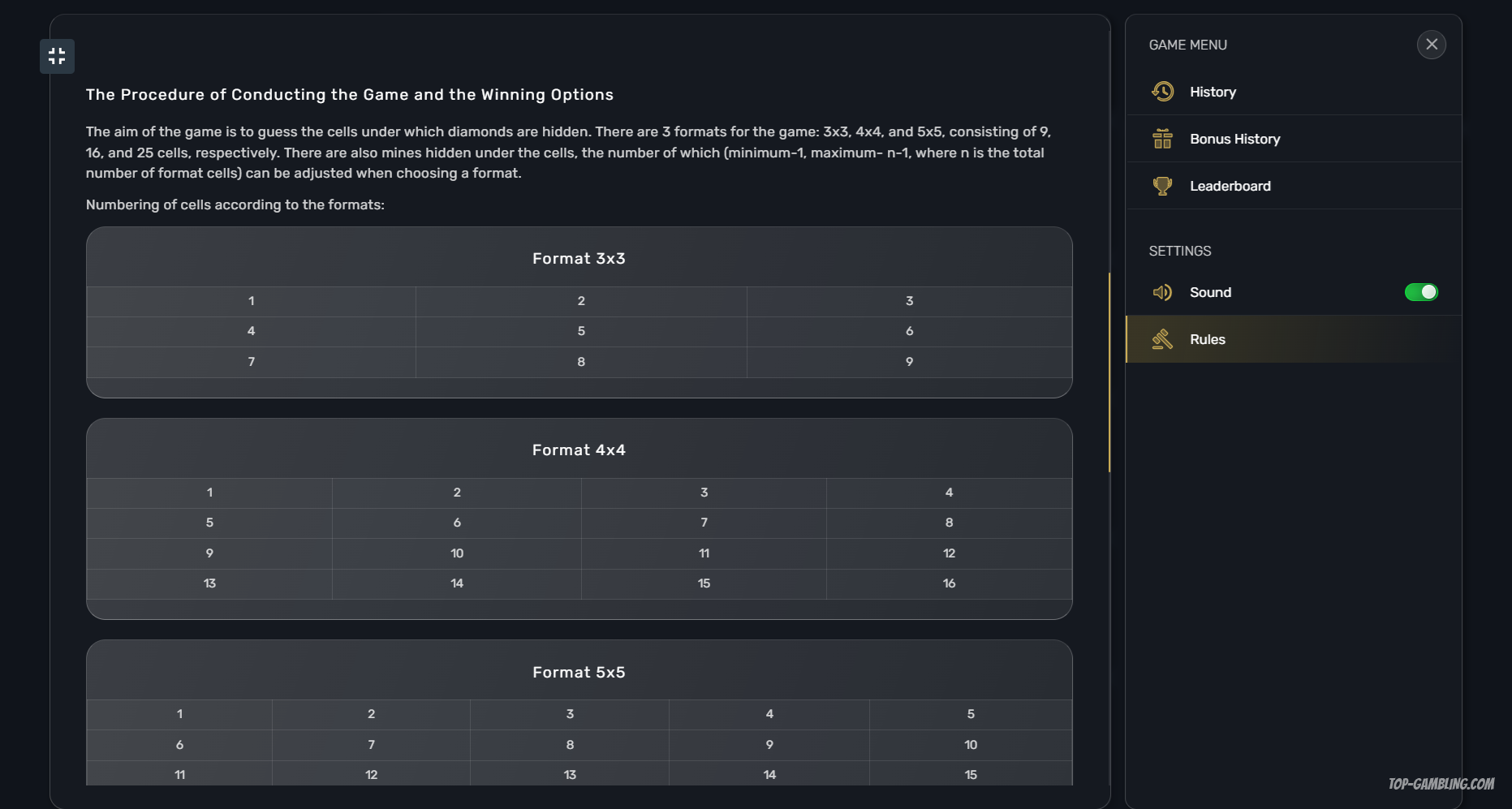 The Procedure of Conducting the Game and the Winning Options

The aim of the game is to guess the cells under which diamonds are hidden. There are 3 formats for the game: 3x3, 4x4, and 5x5, consisting of 9, 16, and 25 cells, respectively. There are also mines hidden under the cells, the number of which (minimum-1, maximum- n-1, where n is the total number of format cells) can be adjusted when choosing a format.

Numbering of cells according to the formats:

Format 3x3

| 1 | 2 | 3 |
|---|---|---|
| 4 | 5 | 6 |
| 7 | 8 | 9 |

Format 4x4

| 1 | 2 | 3 | 4 |
|---|---|---|---|
| 5 | 6 | 7 | 8 |
| 9 | 10 | 11 | 12 |
| 13 | 14 | 15 | 16 |

Format 5x5

| 1 | 2 | 3 | 4 | 5 |
|---|---|---|---|---|
| 6 | 7 | 8 | 9 | 10 |
| 11 | 12 | 13 | 14 | 15 |

GAME MENU
History
Bonus History
Leaderboard
SETTINGS
Sound
Rules

TOP-GAMBLING.COM